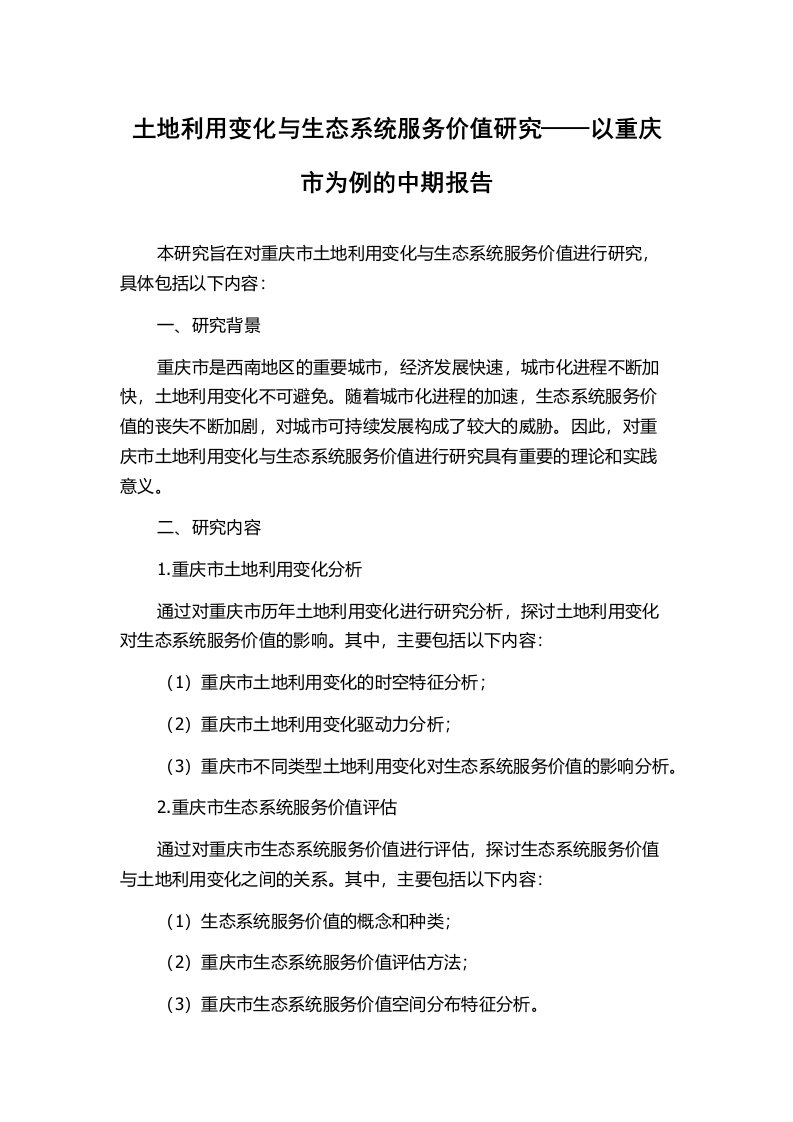 土地利用变化与生态系统服务价值研究——以重庆市为例的中期报告

本研究旨在对重庆市土地利用变化与生态系统服务价值进行研究，具体包括以下内容：

一、研究背景

重庆市是西南地区的重要城市，经济发展快速，城市化进程不断加快，土地利用变化不可避免。随着城市化进程的加速，生态系统服务价值的丧失不断加剧，对城市可持续发展构成了较大的威胁。因此，对重庆市土地利用变化与生态系统服务价值进行研究具有重要的理论和实践意义。

二、研究内容

1.重庆市土地利用变化分析

通过对重庆市历年土地利用变化进行研究分析，探讨土地利用变化对生态系统服务价值的影响。其中，主要包括以下内容：

（1）重庆市土地利用变化的时空特征分析；

（2）重庆市土地利用变化驱动力分析；

（3）重庆市不同类型土地利用变化对生态系统服务价值的影响分析。

2.重庆市生态系统服务价值评估

通过对重庆市生态系统服务价值进行评估，探讨生态系统服务价值与土地利用变化之间的关系。其中，主要包括以下内容：

（1）生态系统服务价值的概念和种类；

（2）重庆市生态系统服务价值评估方法；

（3）重庆市生态系统服务价值空间分布特征分析。